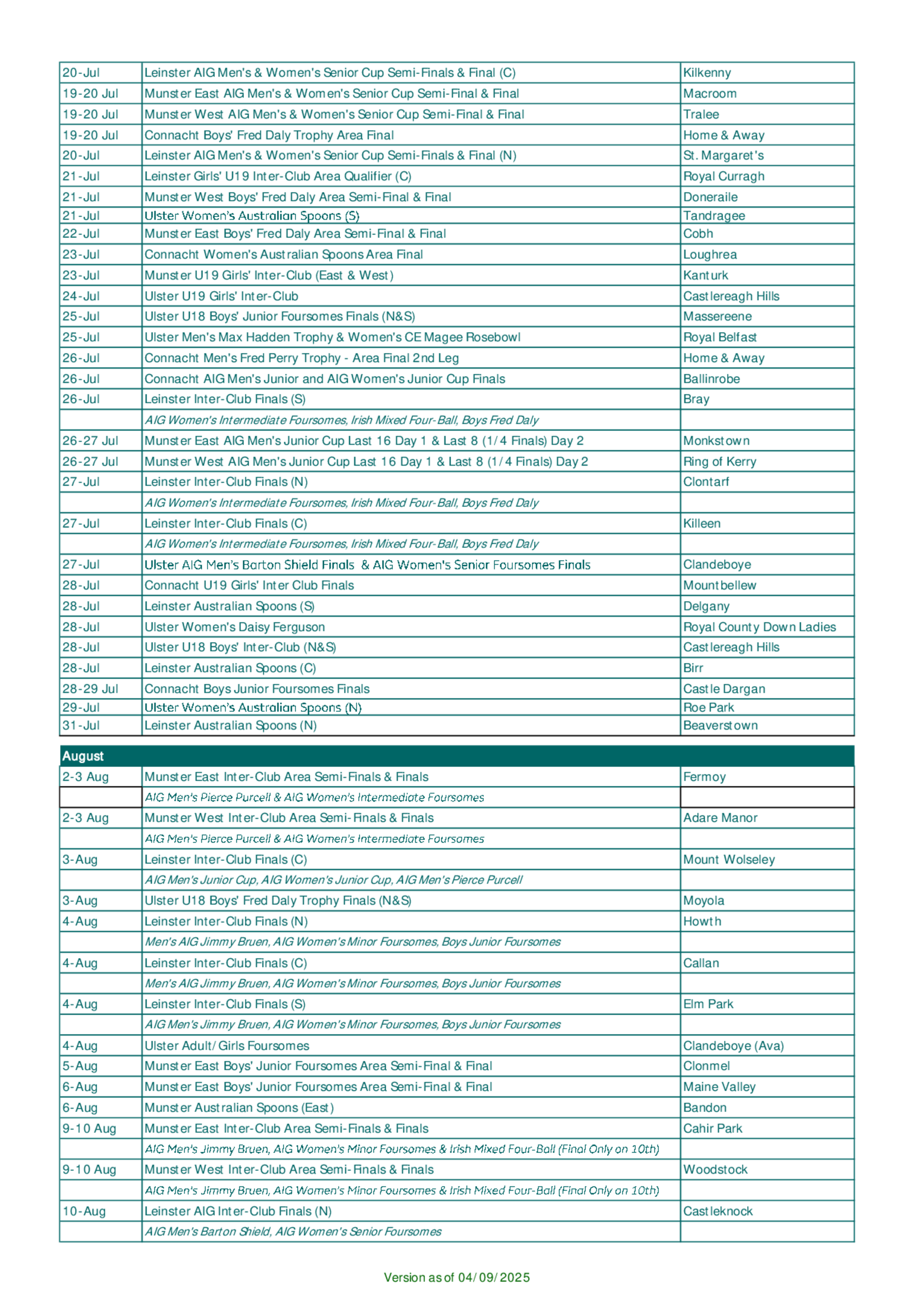 | | | |
|---|---|---|
| 20-Jul | Leinster AIG Men's & Women's Senior Cup Semi-Finals & Final (C) | Kilkenny |
| 19-20 Jul | Munster East AIG Men's & Women's Senior Cup Semi-Final & Final | Macroom |
| 19-20 Jul | Munster West AIG Men's & Women's Senior Cup Semi-Final & Final | Tralee |
| 19-20 Jul | Connacht Boys' Fred Daly Trophy Area Final | Home & Away |
| 20-Jul | Leinster AIG Men's & Women's Senior Cup Semi-Finals & Final (N) | St. Margaret's |
| 21-Jul | Leinster Girls' U19 Inter-Club Area Qualifier (C) | Royal Curragh |
| 21-Jul | Munster West Boys' Fred Daly Area Semi-Final & Final | Doneraile |
| 21-Jul | Ulster Women's Australian Spoons (S) | Tandragee |
| 22-Jul | Munster East Boys' Fred Daly Area Semi-Final & Final | Cobh |
| 23-Jul | Connacht Women's Australian Spoons Area Final | Loughrea |
| 23-Jul | Munster U19 Girls' Inter-Club (East & West) | Kanturk |
| 24-Jul | Ulster U19 Girls' Inter-Club | Castlereagh Hills |
| 25-Jul | Ulster U18 Boys' Junior Foursomes Finals (N&S) | Massereene |
| 25-Jul | Ulster Men's Max Hadden Trophy & Women's CE Magee Rosebowl | Royal Belfast |
| 26-Jul | Connacht Men's Fred Perry Trophy - Area Final 2nd Leg | Home & Away |
| 26-Jul | Connacht AIG Men's Junior and AIG Women's Junior Cup Finals | Ballinrobe |
| 26-Jul | Leinster Inter-Club Finals (S) | Bray |
| | AIG Women's Intermediate Foursomes, Irish Mixed Four-Ball, Boys Fred Daly | |
| 26-27 Jul | Munster East AIG Men's Junior Cup Last 16 Day 1 & Last 8 (1/4 Finals) Day 2 | Monkstown |
| 26-27 Jul | Munster West AIG Men's Junior Cup Last 16 Day 1 & Last 8 (1/4 Finals) Day 2 | Ring of Kerry |
| 27-Jul | Leinster Inter-Club Finals (N) | Clontarf |
| | AIG Women's Intermediate Foursomes, Irish Mixed Four-Ball, Boys Fred Daly | |
| 27-Jul | Leinster Inter-Club Finals (C) | Killeen |
| | AIG Women's Intermediate Foursomes, Irish Mixed Four-Ball, Boys Fred Daly | |
| 27-Jul | Ulster AIG Men's Barton Shield Finals & AIG Women's Senior Foursomes Finals | Clandeboye |
| 28-Jul | Connacht U19 Girls' Inter Club Finals | Mountbellew |
| 28-Jul | Leinster Australian Spoons (S) | Delgany |
| 28-Jul | Ulster Women's Daisy Ferguson | Royal County Down Ladies |
| 28-Jul | Ulster U18 Boys' Inter-Club (N&S) | Castlereagh Hills |
| 28-Jul | Leinster Australian Spoons (C) | Birr |
| 28-29 Jul | Connacht Boys Junior Foursomes Finals | Castle Dargan |
| 29-Jul | Ulster Women's Australian Spoons (N) | Roe Park |
| 31-Jul | Leinster Australian Spoons (N) | Beaverstown |

| August | | |
|---|---|---|
| 2-3 Aug | Munster East Inter-Club Area Semi-Finals & Finals | Fermoy |
| | AIG Men's Pierce Purcell & AIG Women's Intermediate Foursomes | |
| 2-3 Aug | Munster West Inter-Club Area Semi-Finals & Finals | Adare Manor |
| | AIG Men's Pierce Purcell & AIG Women's Intermediate Foursomes | |
| 3-Aug | Leinster Inter-Club Finals (C) | Mount Wolseley |
| | AIG Men's Junior Cup, AIG Women's Junior Cup, AIG Men's Pierce Purcell | |
| 3-Aug | Ulster U18 Boys' Fred Daly Trophy Finals (N&S) | Moyola |
| 4-Aug | Leinster Inter-Club Finals (N) | Howth |
| | Men's AIG Jimmy Bruen, AIG Women's Minor Foursomes, Boys Junior Foursomes | |
| 4-Aug | Leinster Inter-Club Finals (C) | Callan |
| | Men's AIG Jimmy Bruen, AIG Women's Minor Foursomes, Boys Junior Foursomes | |
| 4-Aug | Leinster Inter-Club Finals (S) | Elm Park |
| | AIG Men's Jimmy Bruen, AIG Women's Minor Foursomes, Boys Junior Foursomes | |
| 4-Aug | Ulster Adult/Girls Foursomes | Clandeboye (Ava) |
| 5-Aug | Munster East Boys' Junior Foursomes Area Semi-Final & Final | Clonmel |
| 6-Aug | Munster East Boys' Junior Foursomes Area Semi-Final & Final | Maine Valley |
| 6-Aug | Munster Australian Spoons (East) | Bandon |
| 9-10 Aug | Munster East Inter-Club Area Semi-Finals & Finals | Cahir Park |
| | AIG Men's Jimmy Bruen, AIG Women's Minor Foursomes & Irish Mixed Four-Ball (Final Only on 10th) | |
| 9-10 Aug | Munster West Inter-Club Area Semi-Finals & Finals | Woodstock |
| | AIG Men's Jimmy Bruen, AIG Women's Minor Foursomes & Irish Mixed Four-Ball (Final Only on 10th) | |
| 10-Aug | Leinster AIG Inter-Club Finals (N) | Castleknock |
| | AIG Men's Barton Shield, AIG Women's Senior Foursomes | |

Version as of 04/09/2025